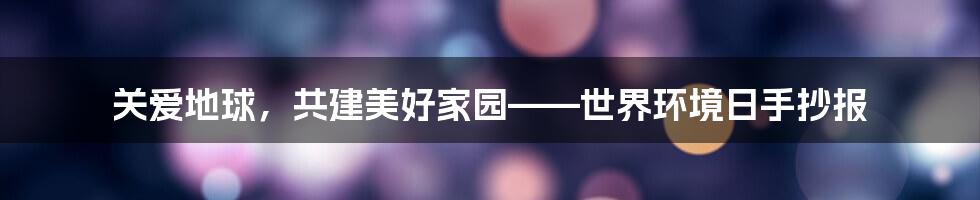 关爱地球，共建美好家园——世界环境日手抄报